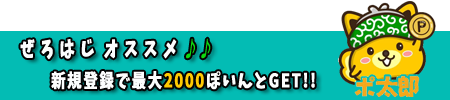 ぜろはじ オススメ♪♪
新規登録で最大2000ぽいんとGET!!

P
ポ太郎